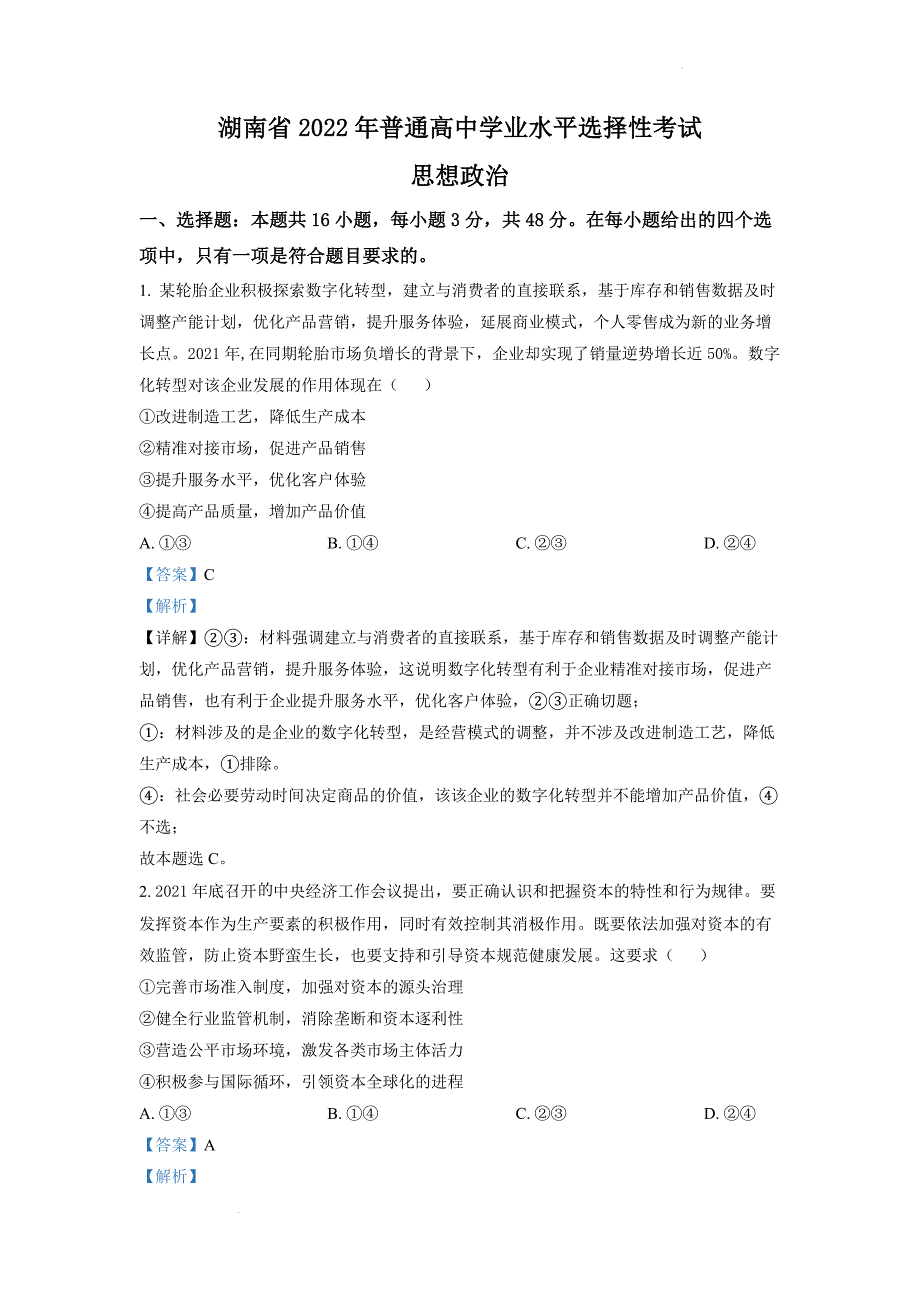 湖南省 2022 年普通高中学业水平选择性考试
思想政治

一、选择题：本题共 16 小题，每小题 3 分，共 48 分。在每小题给出的四个选项中，只有一项是符合题目要求的。

1. 某轮胎企业积极探索数字化转型，建立与消费者的直接联系，基于库存和销售数据及时调整产能计划，优化产品营销，提升服务体验，延展商业模式，个人零售成为新的业务增长点。2021 年,在同期轮胎市场负增长的背景下，企业却实现了销量逆势增长近 50%。数字化转型对该企业发展的作用体现在（    ）

①改进制造工艺，降低生产成本
②精准对接市场，促进产品销售
③提升服务水平，优化客户体验
④提高产品质量，增加产品价值

A. ①③    B. ①④    C. ②③    D. ②④

【答案】C
【解析】
【详解】②③：材料强调建立与消费者的直接联系，基于库存和销售数据及时调整产能计划，优化产品营销，提升服务体验，这说明数字化转型有利于企业精准对接市场，促进产品销售，也有利于企业提升服务水平，优化客户体验，②③正确切题；
①：材料涉及的是企业的数字化转型，是经营模式的调整，并不涉及改进制造工艺，降低生产成本，①排除。
④：社会必要劳动时间决定商品的价值，该该企业的数字化转型并不能增加产品价值，④不选；
故本题选 C。

2. 2021 年底召开的中央经济工作会议提出，要正确认识和把握资本的特性和行为规律。要发挥资本作为生产要素的积极作用，同时有效控制其消极作用。既要依法加强对资本的有效监管，防止资本野蛮生长，也要支持和引导资本规范健康发展。这要求（    ）

①完善市场准入制度，加强对资本的源头治理
②健全行业监管机制，消除垄断和资本逐利性
③营造公平市场环境，激发各类市场主体活力
④积极参与国际循环，引领资本全球化的进程

A. ①③    B. ①④    C. ②③    D. ②④

【答案】A
【解析】